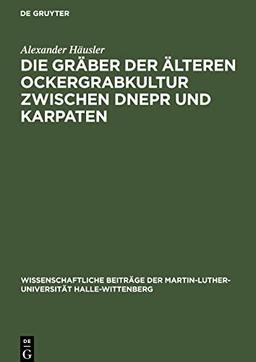 DE GRUYTER

Alexander Häusler

DIE GRÄBER DER ÄLTEREN OCKERGRABKULTUR ZWISCHEN DNEPR UND KARPATEN

WISSENSCHAFTLICHE BEITRÄGE DER MARTIN-LUTHER-UNIVERSITÄT HALLE-WITTENBERG

DE
G